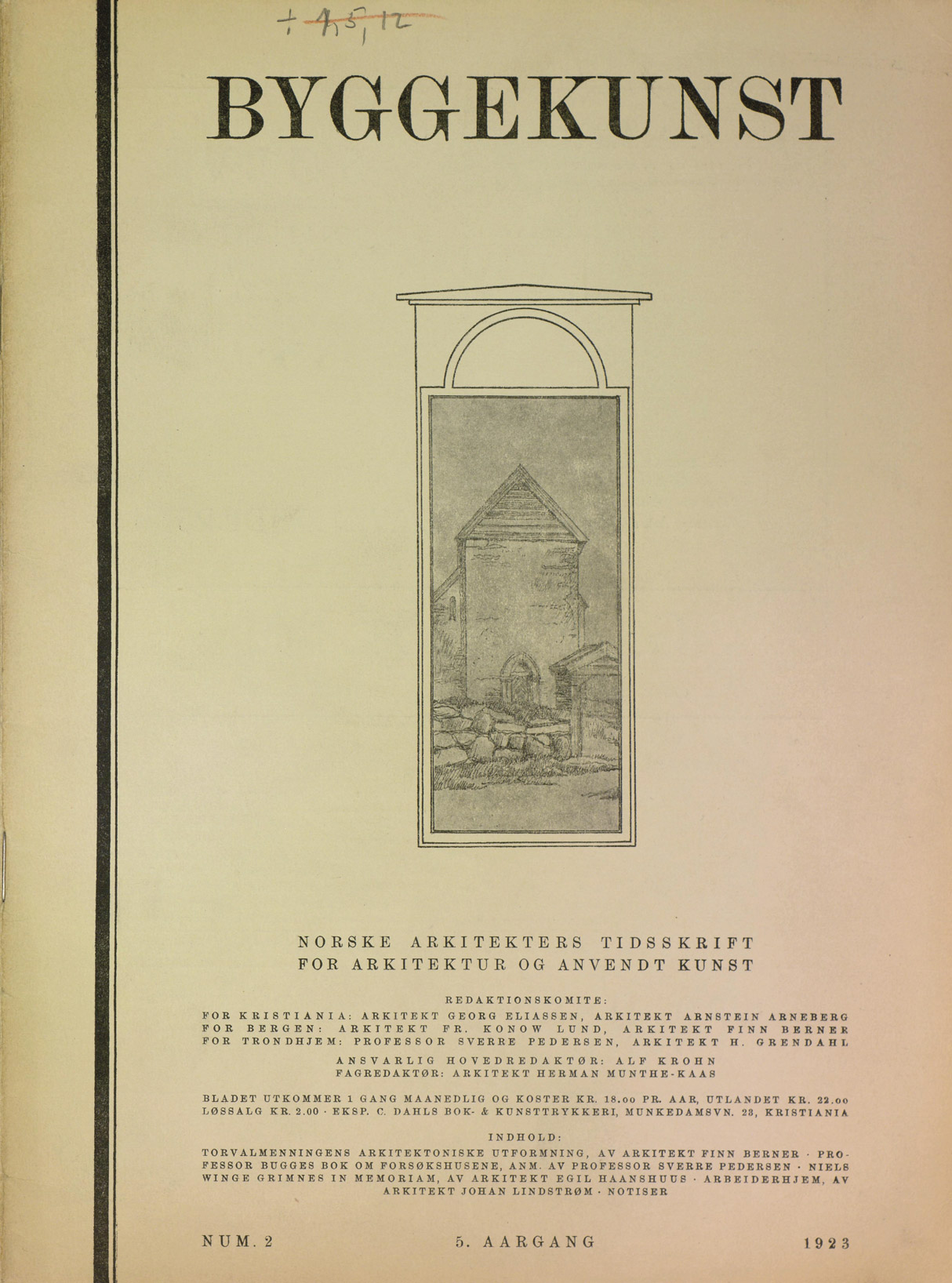 + 4,5,12

BYGGEKUNST

NORSKE ARKITEKTERS TIDSSKRIFT
FOR ARKITEKTUR OG ANVENDT KUNST

REDAKTIONSKOMITE:
FOR KRISTIANIA: ARKITEKT GEORG ELIASSEN, ARKITEKT ARNSTEIN ARNEBERG
FOR BERGEN: ARKITEKT FR. KONOW LUND, ARKITEKT FINN BERNER
FOR TRONDHJEM: PROFESSOR SVERRE PEDERSEN, ARKITEKT H. GRENDAHL

ANSVARLIG HOVEDREDAKTØR: ALF KROHN
FAGREDAKTØR: ARKITEKT HERMAN MUNTHE-KAAS

BLADET UTKOMMER 1 GANG MAANEDLIG OG KOSTER KR. 18.00 PR. AAR, UTLANDET KR. 22.00
LØSSALG KR. 2.00 · EKSP. C. DAHLS BOK- & KUNSTTRYKKERI, MUNKEDAMSVN. 23, KRISTIANIA

INDHOLD:
TORVALMENNINGENS ARKITEKTONISKE UTFORMNING, AV ARKITEKT FINN BERNER · PROFESSOR BUGGES BOK OM FORSØKSHUSENE, ANM. AV PROFESSOR SVERRE PEDERSEN · NIELS WINGE GRIMNES IN MEMORIAM, AV ARKITEKT EGIL HAANSHUUS · ARBEIDERHJEM, AV ARKITEKT JOHAN LINDSTRØM · NOTISER

NUM. 2 5. AARGANG 1923